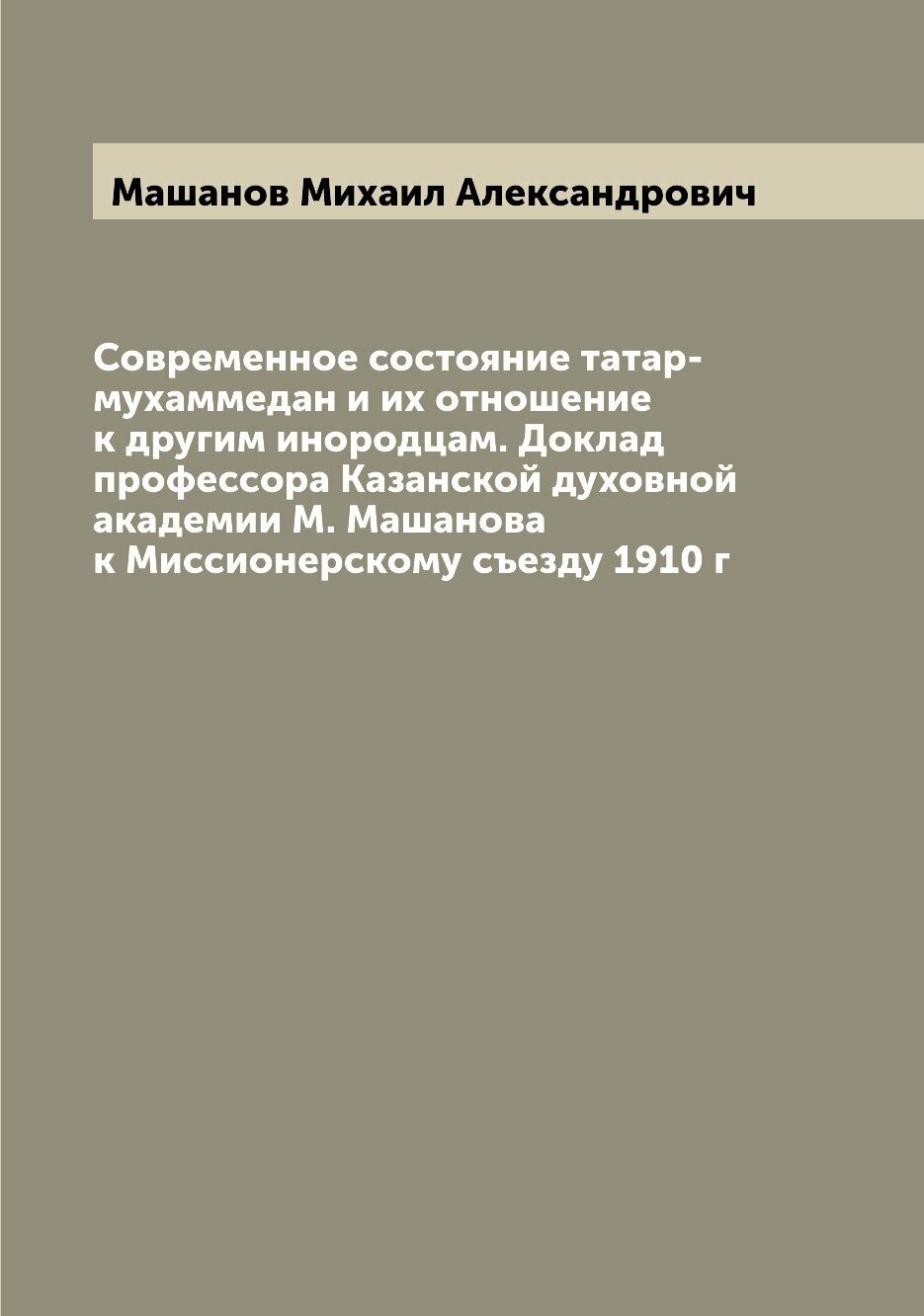 Машанов Михаил Александрович

Современное состояние татар-мухаммедан и их отношение к другим инородцам. Доклад профессора Казанской духовной академии М. Машанова к Миссионерскому съезду 1910 г